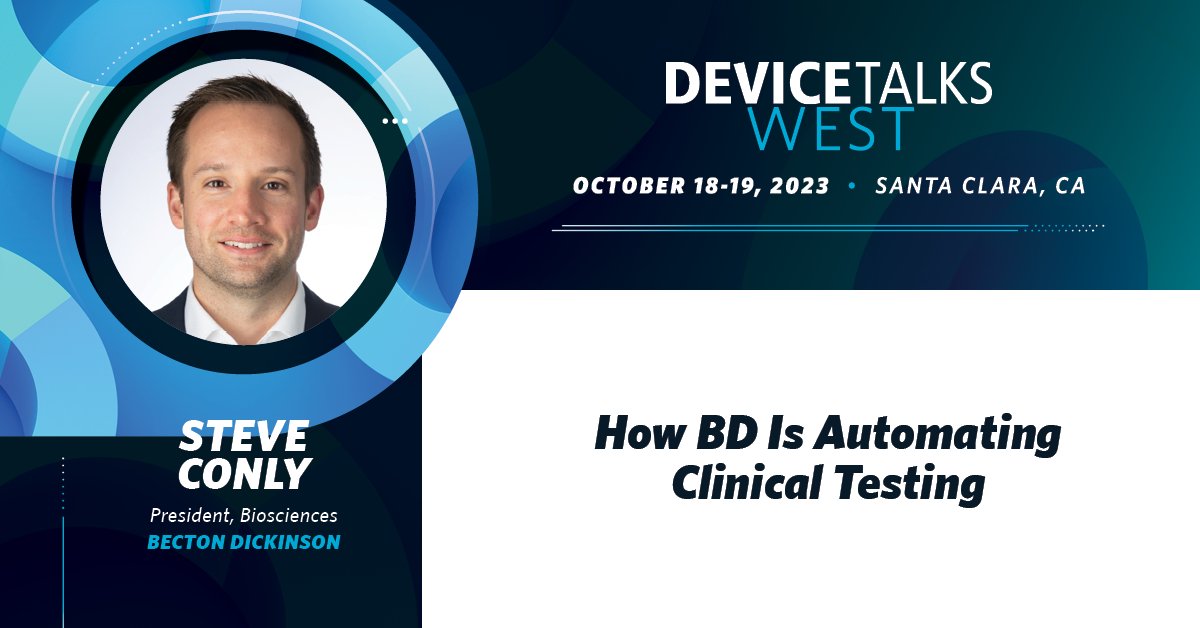 DEVICETALKS WEST

OCTOBER 18-19, 2023 • SANTA CLARA, CA

STEVE CONLY

President, Biosciences

BECTON DICKINSON

How BD Is Automating Clinical Testing